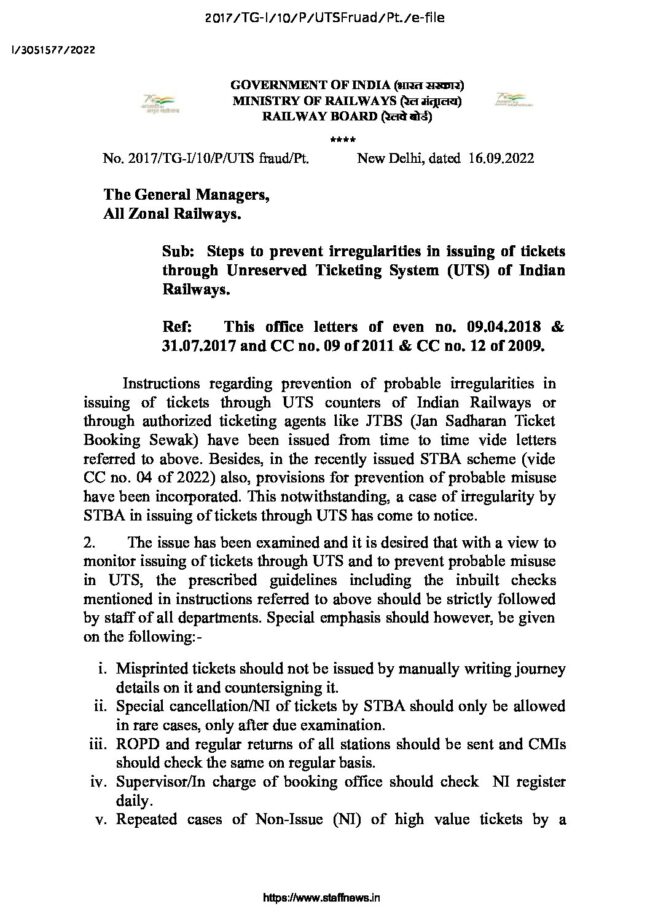 2017/TG-I/10/P/UTSFruad/Pt./e-file

I/3051577/2022

GOVERNMENT OF INDIA (भारत सरकार)
MINISTRY OF RAILWAYS (रेल मंत्रालय)
RAILWAY BOARD (रेलवे बोर्ड)

****

No. 2017/TG-I/10/P/UTS fraud/Pt. New Delhi, dated 16.09.2022

The General Managers,
All Zonal Railways.

Sub: Steps to prevent irregularities in issuing of tickets through Unreserved Ticketing System (UTS) of Indian Railways.

Ref: This office letters of even no. 09.04.2018 & 31.07.2017 and CC no. 09 of 2011 & CC no. 12 of 2009.

Instructions regarding prevention of probable irregularities in issuing of tickets through UTS counters of Indian Railways or through authorized ticketing agents like JTBS (Jan Sadharan Ticket Booking Sewak) have been issued from time to time vide letters referred to above. Besides, in the recently issued STBA scheme (vide CC no. 04 of 2022) also, provisions for prevention of probable misuse have been incorporated. This notwithstanding, a case of irregularity by STBA in issuing of tickets through UTS has come to notice.

2. The issue has been examined and it is desired that with a view to monitor issuing of tickets through UTS and to prevent probable misuse in UTS, the prescribed guidelines including the inbuilt checks mentioned in instructions referred to above should be strictly followed by staff of all departments. Special emphasis should however, be given on the following:-

i. Misprinted tickets should not be issued by manually writing journey details on it and countersigning it.
ii. Special cancellation/NI of tickets by STBA should only be allowed in rare cases, only after due examination.
iii. ROPD and regular returns of all stations should be sent and CMIs should check the same on regular basis.
iv. Supervisor/In charge of booking office should check NI register daily.
v. Repeated cases of Non-Issue (NI) of high value tickets by a

https://www.staffnews.in